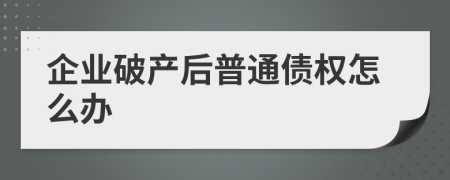 企业破产后普通债权怎么办